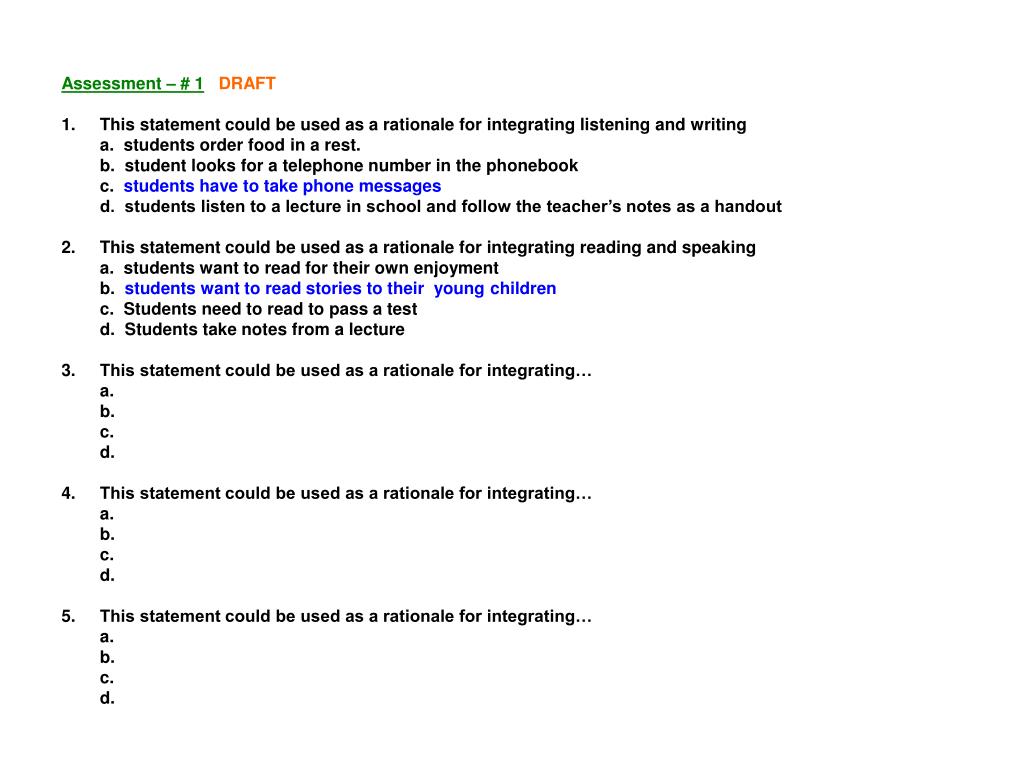 Assessment – # 1 DRAFT

1. This statement could be used as a rationale for integrating listening and writing
a. students order food in a rest.
b. student looks for a telephone number in the phonebook
c. students have to take phone messages
d. students listen to a lecture in school and follow the teacher's notes as a handout

2. This statement could be used as a rationale for integrating reading and speaking
a. students want to read for their own enjoyment
b. students want to read stories to their young children
c. Students need to read to pass a test
d. Students take notes from a lecture

3. This statement could be used as a rationale for integrating…
a.
b.
c.
d.

4. This statement could be used as a rationale for integrating…
a.
b.
c.
d.

5. This statement could be used as a rationale for integrating…
a.
b.
c.
d.